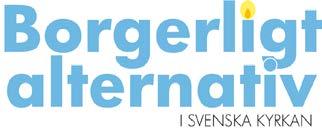 Borgerligt alternativ
I SVENSKA KYRKAN